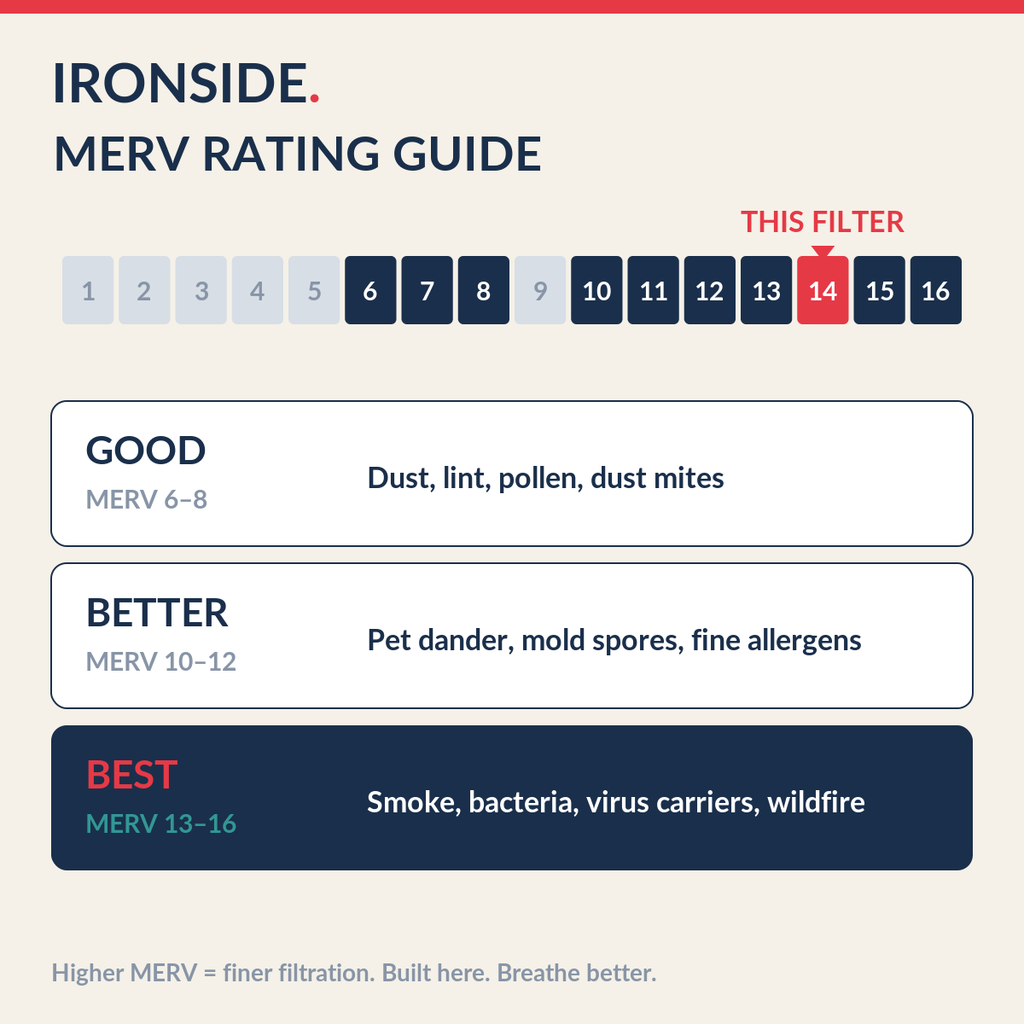 IRONSIDE.
MERV RATING GUIDE

THIS FILTER

1 2 3 4 5 6 7 8 9 10 11 12 13 14 15 16

GOOD
MERV 6–8
Dust, lint, pollen, dust mites

BETTER
MERV 10–12
Pet dander, mold spores, fine allergens

BEST
MERV 13–16
Smoke, bacteria, virus carriers, wildfire

Higher MERV = finer filtration. Built here. Breathe better.